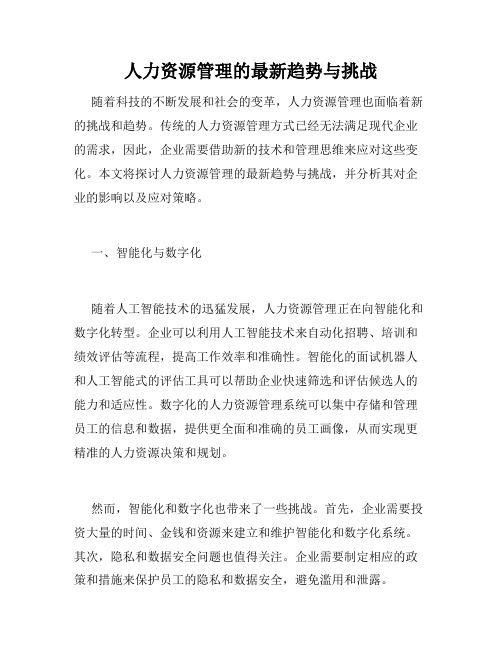 人力资源管理的最新趋势与挑战

随着科技的不断发展和社会的变革，人力资源管理也面临着新的挑战和趋势。传统的人力资源管理方式已经无法满足现代企业的需求，因此，企业需要借助新的技术和管理思维来应对这些变化。本文将探讨人力资源管理的最新趋势与挑战，并分析其对企业的影响以及应对策略。

一、智能化与数字化

随着人工智能技术的迅猛发展，人力资源管理正在向智能化和数字化转型。企业可以利用人工智能技术来自动化招聘、培训和绩效评估等流程，提高工作效率和准确性。智能化的面试机器人和人工智能式的评估工具可以帮助企业快速筛选和评估候选人的能力和适应性。数字化的人力资源管理系统可以集中存储和管理员工的信息和数据，提供更全面和准确的员工画像，从而实现更精准的人力资源决策和规划。

然而，智能化和数字化也带来了一些挑战。首先，企业需要投资大量的时间、金钱和资源来建立和维护智能化和数字化系统。其次，隐私和数据安全问题也值得关注。企业需要制定相应的政策和措施来保护员工的隐私和数据安全，避免滥用和泄露。